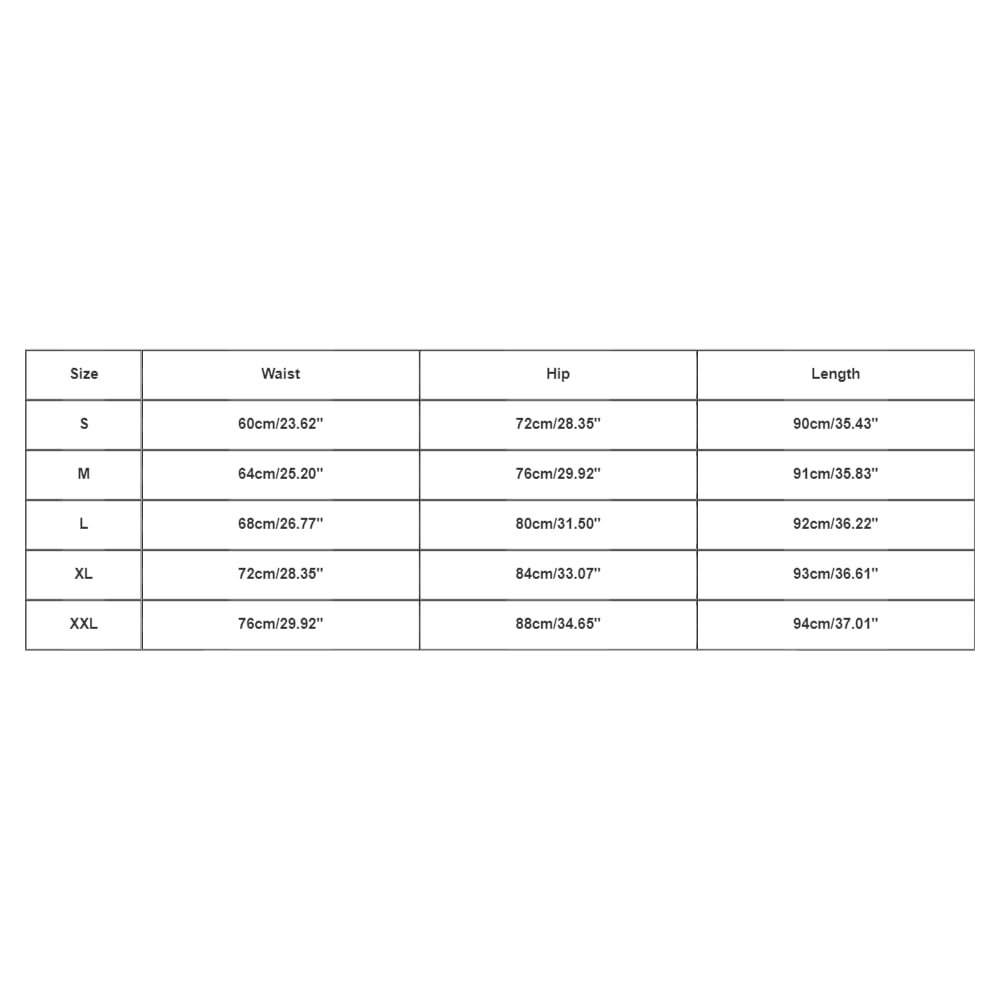 | Size | Waist | Hip | Length |
|---|---|---|---|
| S | 60cm/23.62'' | 72cm/28.35'' | 90cm/35.43'' |
| M | 64cm/25.20'' | 76cm/29.92'' | 91cm/35.83'' |
| L | 68cm/26.77'' | 80cm/31.50'' | 92cm/36.22'' |
| XL | 72cm/28.35'' | 84cm/33.07'' | 93cm/36.61'' |
| XXL | 76cm/29.92'' | 88cm/34.65'' | 94cm/37.01'' |